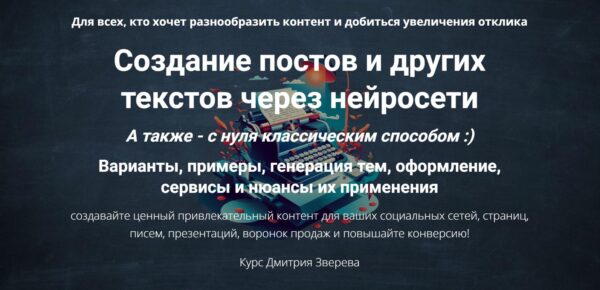 Для всех, кто хочет разнообразить контент и добиться увеличения отклика

Создание постов и других текстов через нейросети

А также - с нуля классическим способом :)

Варианты, примеры, генерация тем, оформление, сервисы и нюансы их применения

создавайте ценный привлекательный контент для ваших социальных сетей, страниц, писем, презентаций, воронок продаж и повышайте конверсию!

Курс Дмитрия Зверева